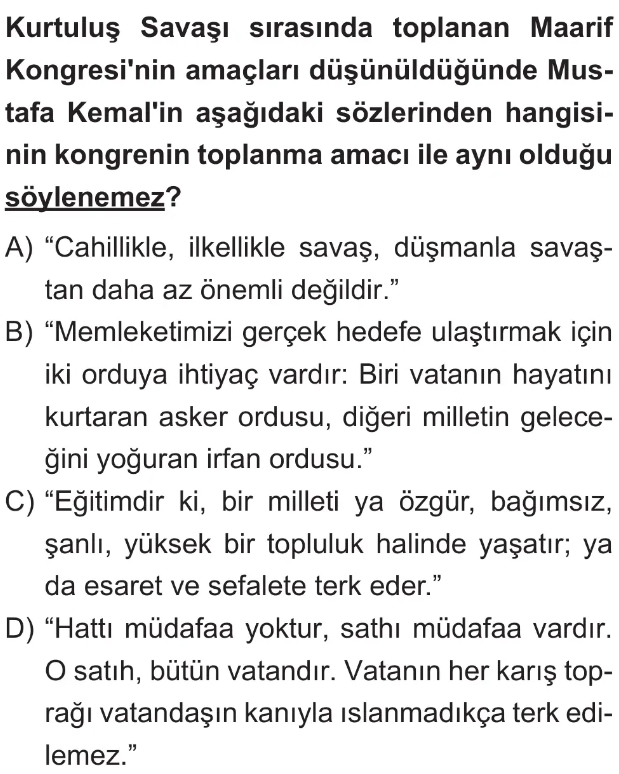 Kurtuluş Savaşı sırasında toplanan Maarif Kongresi'nin amaçları düşünüldüğünde Mustafa Kemal'in aşağıdaki sözlerinden hangisinin kongrenin toplanma amacı ile aynı olduğu söylenemez?

A) “Cahillikle, ilkellikle savaş, düşmanla savaştan daha az önemli değildir.”

B) “Memleketimizi gerçek hedefe ulaştırmak için iki orduya ihtiyaç vardır: Biri vatanın hayatını kurtaran asker ordusu, diğeri milletin geleceğini yoğuran irfan ordusu.”

C) “Eğitimdir ki, bir milleti ya özgür, bağımsız, şanlı, yüksek bir topluluk halinde yaşatır; ya da esaret ve sefalete terk eder.”

D) “Hattı müdafaa yoktur, sathı müdafaa vardır. O satıh, bütün vatandır. Vatanın her karış toprağı vatandaşın kanıyla ıslanmadıkça terk edilemez.”